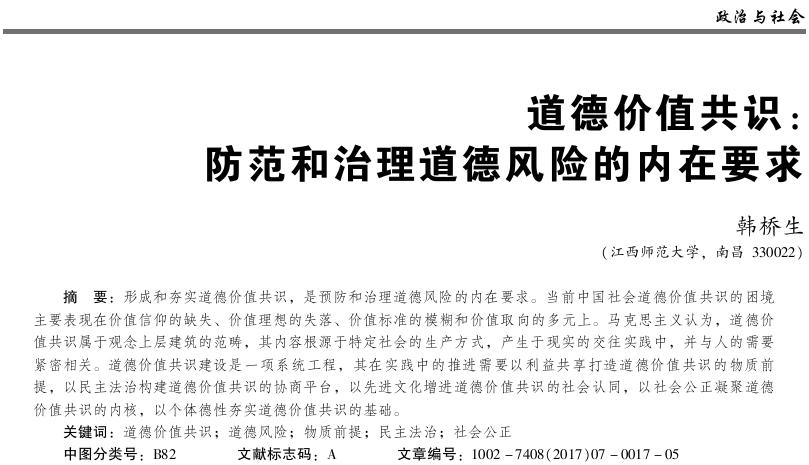 政治与社会

道德价值共识：
防范和治理道德风险的内在要求

韩桥生

（江西师范大学，南昌 330022）

摘　要：形成和夯实道德价值共识，是预防和治理道德风险的内在要求。当前中国社会道德价值共识的困境主要表现在价值信仰的缺失、价值理想的失落、价值标准的模糊和价值取向的多元上。马克思主义认为，道德价值共识属于观念上层建筑的范畴，其内容根源于特定社会的生产方式，产生于现实的交往实践中，并与人的需要紧密相关。道德价值共识建设是一项系统工程，其在实践中的推进需要以利益共享打造道德价值共识的物质前提，以民主法治构建道德价值共识的协商平台，以先进文化增进道德价值共识的社会认同，以社会公正凝聚道德价值共识的内核，以个体德性夯实道德价值共识的基础。

关键词：道德价值共识；道德风险；物质前提；民主法治；社会公正

中图分类号：B82　　文献标志码：A　　文章编号：1002－7408(2017)07－0017－05